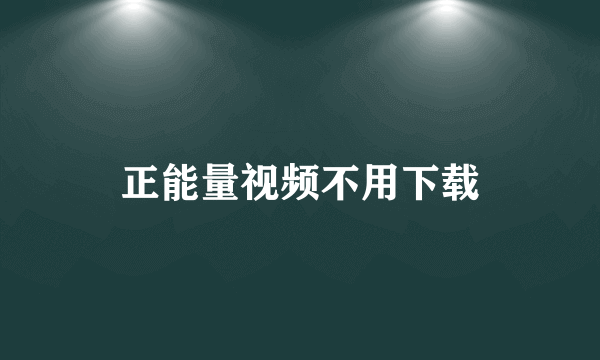 正能量视频不用下载